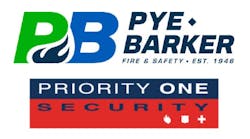 PB PYE • BARKER
FIRE & SAFETY • EST. 1946

PRIORITY ONE
SECURITY